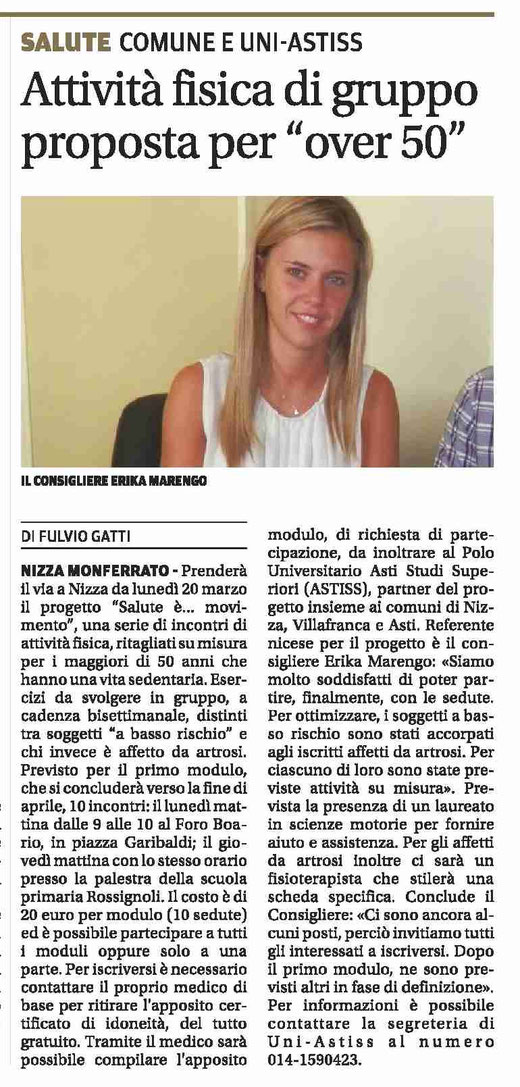 SALUTE COMUNE E UNI-ASTISS

Attività fisica di gruppo proposta per "over 50"

IL CONSIGLIERE ERIKA MARENGO

DI FULVIO GATTI

NIZZA MONFERRATO - Prenderà il via a Nizza da lunedì 20 marzo il progetto "Salute è... movimento", una serie di incontri di attività fisica, ritagliati su misura per i maggiori di 50 anni che hanno una vita sedentaria. Esercizi da svolgere in gruppo, a cadenza bisettimanale, distinti tra soggetti "a basso rischio" e chi invece è affetto da artrosi. Previsto per il primo modulo, che si concluderà verso la fine di aprile, 10 incontri: il lunedì mattina dalle 9 alle 10 al Foro Boario, in piazza Garibaldi; il giovedì mattina con lo stesso orario presso la palestra della scuola primaria Rossignoli. Il costo è di 20 euro per modulo (10 sedute) ed è possibile partecipare a tutti i moduli oppure solo a una parte. Per iscriversi è necessario contattare il proprio medico di base per ritirare l'apposito certificato di idoneità, del tutto gratuito. Tramite il medico sarà possibile compilare l'apposito modulo, di richiesta di partecipazione, da inoltrare al Polo Universitario Asti Studi Superiori (ASTISS), partner del progetto insieme ai comuni di Nizza, Villafranca e Asti. Referente nicese per il progetto è il consigliere Erika Marengo: «Siamo molto soddisfatti di poter partire, finalmente, con le sedute. Per ottimizzare, i soggetti a basso rischio sono stati accorpati agli iscritti affetti da artrosi. Per ciascuno di loro sono state previste attività su misura». Prevista la presenza di un laureato in scienze motorie per fornire aiuto e assistenza. Per gli affetti da artrosi inoltre ci sarà un fisioterapista che stilerà una scheda specifica. Conclude il Consigliere: «Ci sono ancora alcuni posti, perciò invitiamo tutti gli interessati a iscriversi. Dopo il primo modulo, ne sono previsti altri in fase di definizione». Per informazioni è possibile contattare la segreteria di Uni-Astiss al numero 014-1590423.